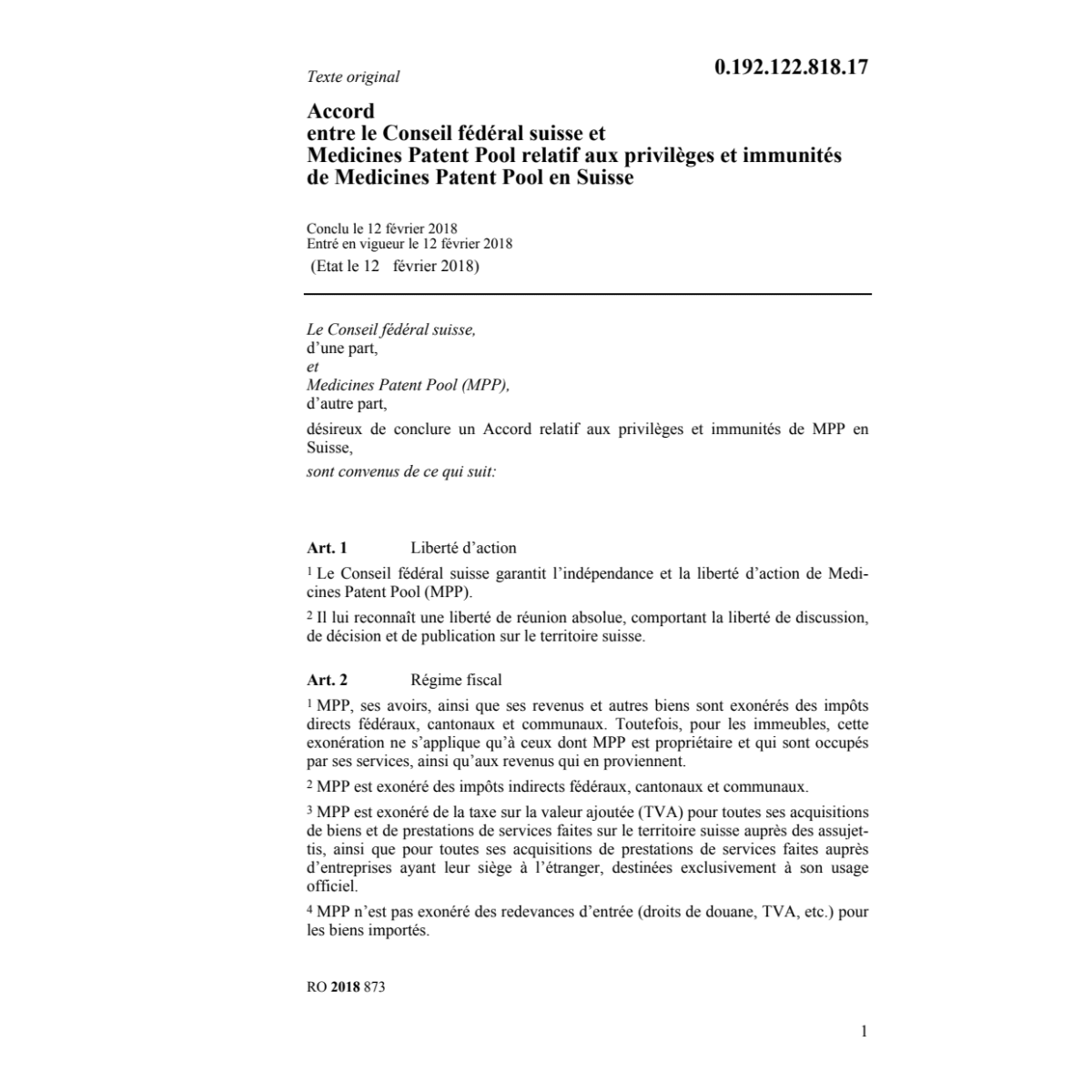 Texte original

0.192.122.818.17

Accord
entre le Conseil fédéral suisse et
Medicines Patent Pool relatif aux privilèges et immunités de Medicines Patent Pool en Suisse

Conclu le 12 février 2018
Entré en vigueur le 12 février 2018
(Etat le 12 février 2018)

Le Conseil fédéral suisse,
d'une part,
et
Medicines Patent Pool (MPP),
d'autre part,

désireux de conclure un Accord relatif aux privilèges et immunités de MPP en Suisse,

sont convenus de ce qui suit:

Art. 1 Liberté d'action

$^1$ Le Conseil fédéral suisse garantit l'indépendance et la liberté d'action de Medicines Patent Pool (MPP).

$^2$ Il lui reconnaît une liberté de réunion absolue, comportant la liberté de discussion, de décision et de publication sur le territoire suisse.

Art. 2 Régime fiscal

$^1$ MPP, ses avoirs, ainsi que ses revenus et autres biens sont exonérés des impôts directs fédéraux, cantonaux et communaux. Toutefois, pour les immeubles, cette exonération ne s'applique qu'à ceux dont MPP est propriétaire et qui sont occupés par ses services, ainsi qu'aux revenus qui en proviennent.

$^2$ MPP est exonéré des impôts indirects fédéraux, cantonaux et communaux.

$^3$ MPP est exonéré de la taxe sur la valeur ajoutée (TVA) pour toutes ses acquisitions de biens et de prestations de services faites sur le territoire suisse auprès des assujettis, ainsi que pour toutes ses acquisitions de prestations de services faites auprès d'entreprises ayant leur siège à l'étranger, destinées exclusivement à son usage officiel.

$^4$ MPP n'est pas exonéré des redevances d'entrée (droits de douane, TVA, etc.) pour les biens importés.

RO 2018 873

1